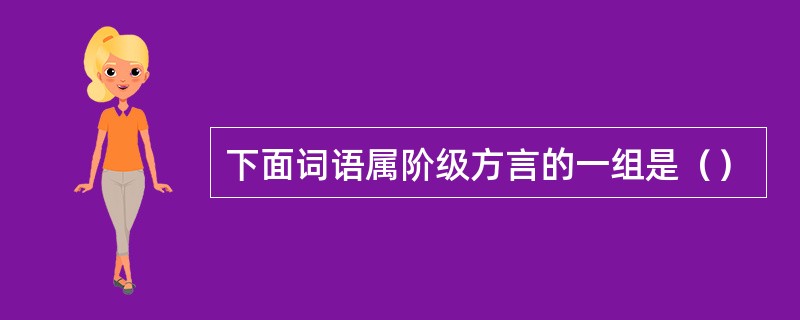 下面词语属阶级方言的一组是（）